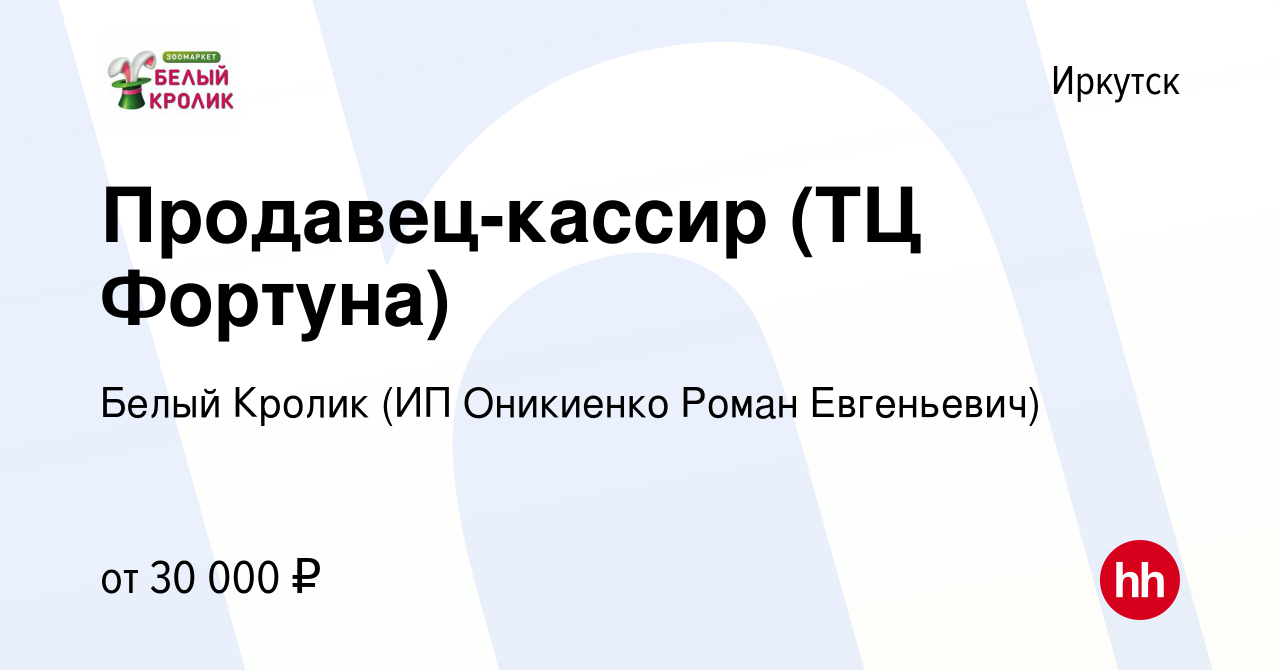 ЗООМАРКЕТ
БЕЛЫЙ
КРОЛИК

Иркутск

Продавец-кассир (ТЦ Фортуна)

Белый Кролик (ИП Оникиенко Роман Евгеньевич)

от 30 000 ₽

hh